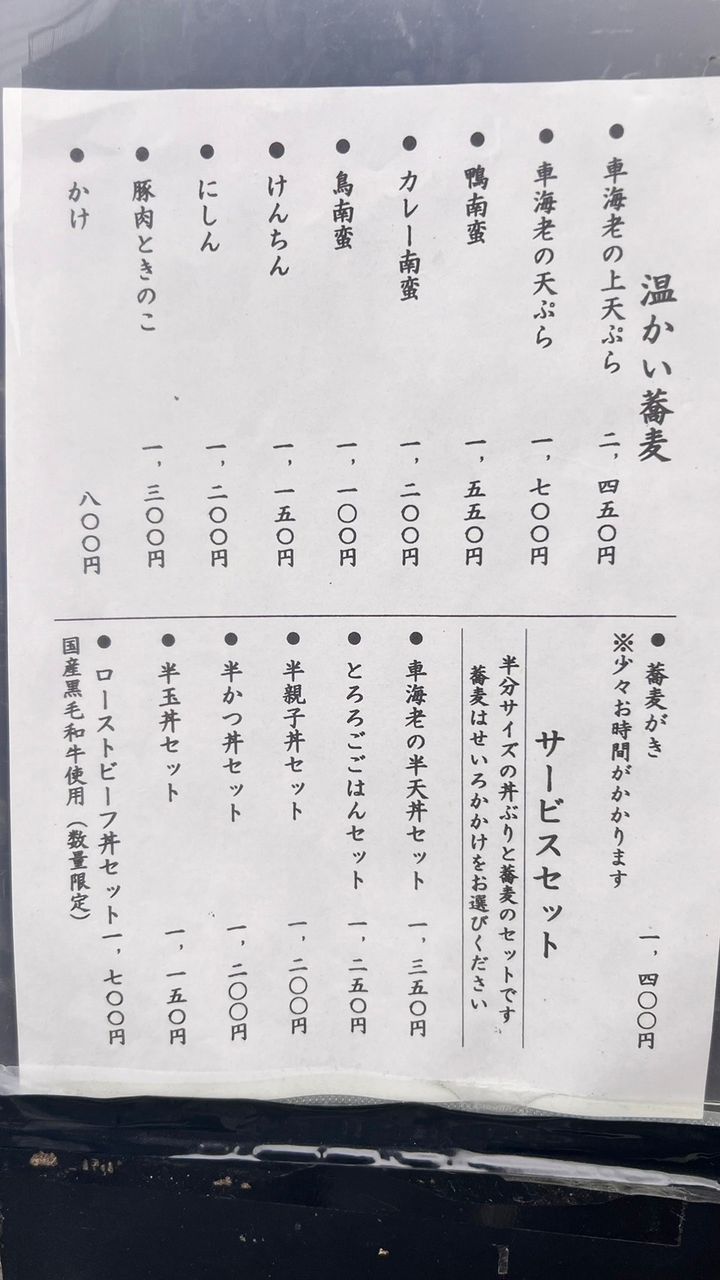 温かい蕎麦

● 車海老の上天ぷら　二，四五〇円
● 車海老の天ぷら　一，七〇〇円
● 鴨南蛮　一，五五〇円
● カレー南蛮　一，二〇〇円
● 鳥南蛮　一，一〇〇円
● けんちん　一，一五〇円
● にしん　一，二〇〇円
● 豚肉ときのこ　一，三〇〇円
● かけ　八〇〇円

● 蕎麦がき　一，四〇〇円
※少々お時間がかかります

サービスセット
半分サイズの丼ぶりと蕎麦のセットです
蕎麦はせいろかかけをお選びください

● 車海老の半天丼セット　一，三五〇円
● とろろごはんセット　一，二五〇円
● 半親子丼セット　一，二〇〇円
● 半かつ丼セット　一，二〇〇円
● 半玉丼セット　一，一五〇円
● ローストビーフ丼セット　一，七〇〇円
国産黒毛和牛使用（数量限定）